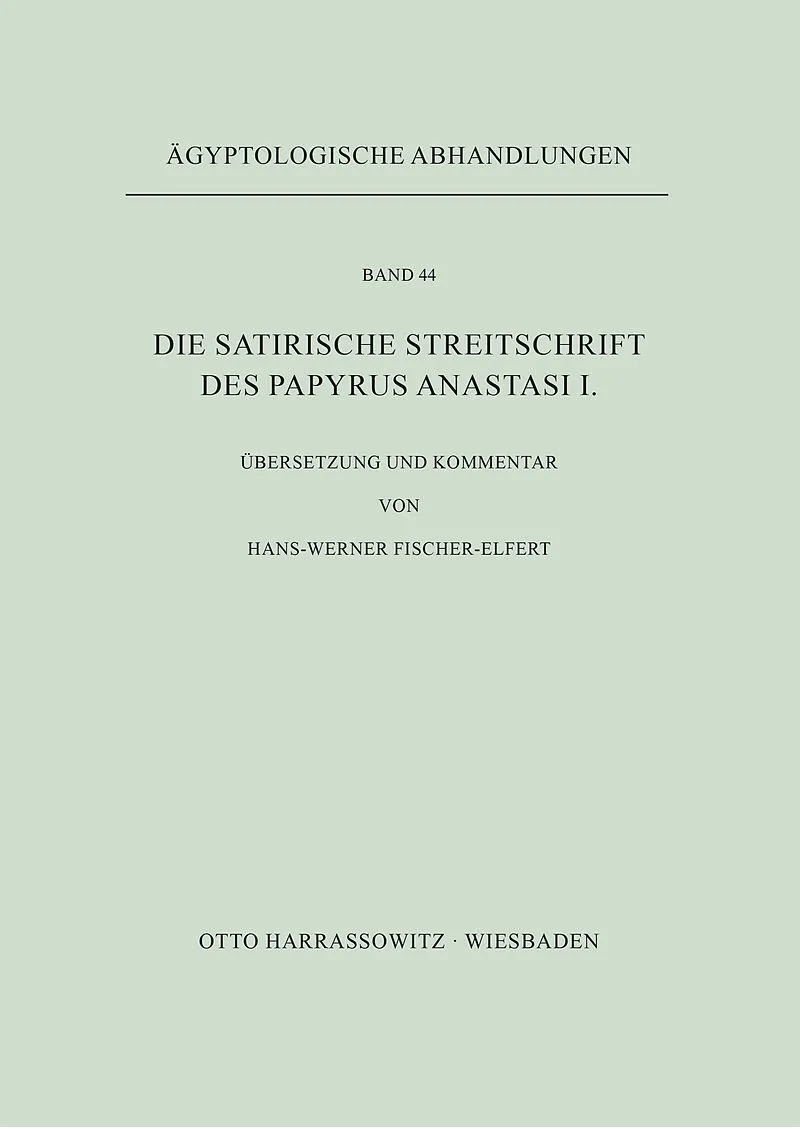 ÄGYPTOLOGISCHE ABHANDLUNGEN

BAND 44

DIE SATIRISCHE STREITSCHRIFT
DES PAPYRUS ANASTASI I.

ÜBERSETZUNG UND KOMMENTAR

VON

HANS-WERNER FISCHER-ELFERT

OTTO HARRASSOWITZ · WIESBADEN